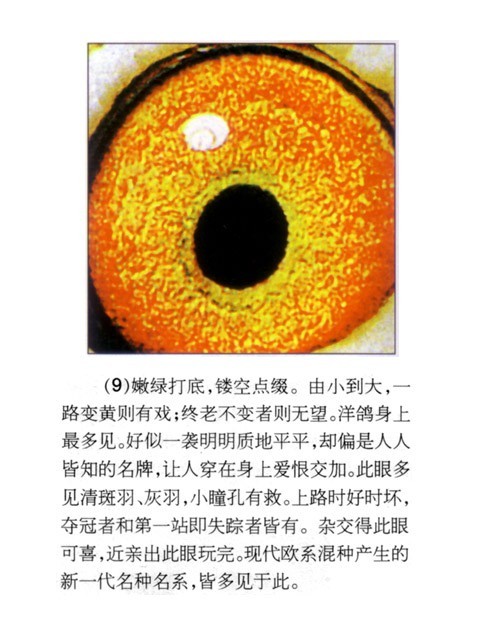 (9)嫩绿打底,镂空点缀。由小到大,一路变黄则有戏;终老不变者则无望。洋鸽身上最多见。好似一袭明明质地平平,却偏是人人皆知的名牌,让人穿在身上爱恨交加。此眼多见清斑羽、灰羽,小瞳孔有救。上路时好时坏,夺冠者和第一站即失踪者皆有。杂交得此眼可喜,近亲出此眼玩完。现代欧系混种产生的新一代名种名系,皆多见于此。